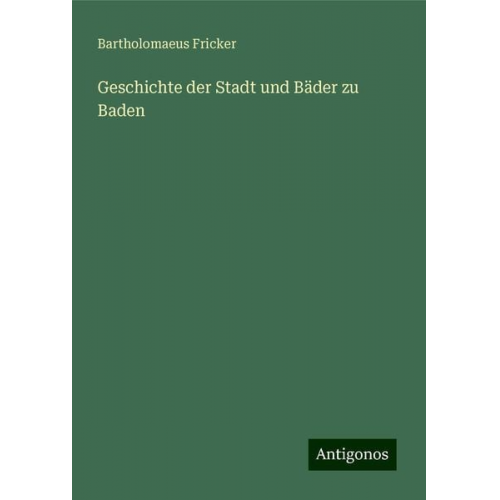 Bartholomaeus Fricker

Geschichte der Stadt und Bäder zu Baden

Antigonos